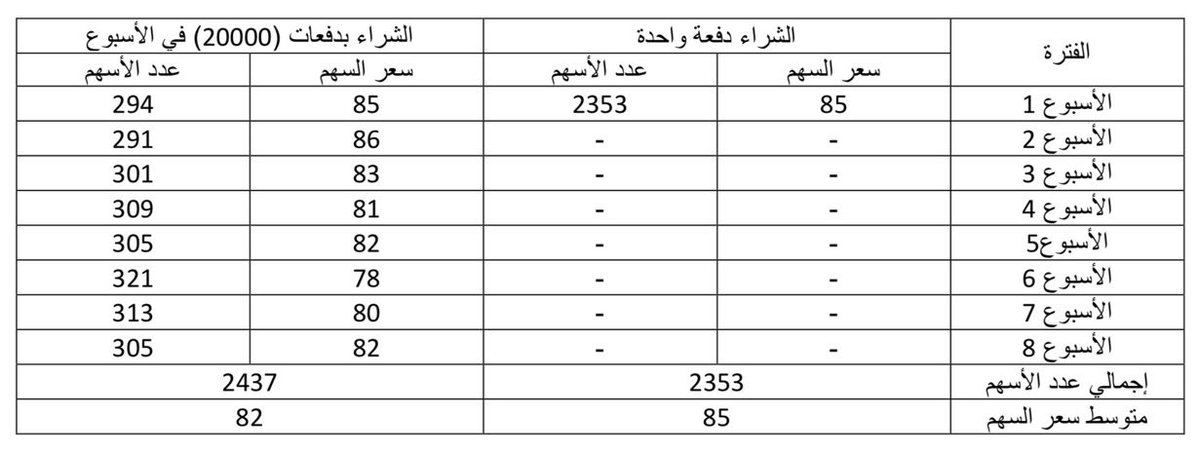 | الفترة | الشراء دفعة واحدة | | الشراء بدفعات (20000) في الأسبوع | |
|---|---|---|---|---|
| | سعر السهم | عدد الأسهم | سعر السهم | عدد الأسهم |
| الأسبوع 1 | 85 | 2353 | 85 | 294 |
| الأسبوع 2 | - | - | 86 | 291 |
| الأسبوع 3 | - | - | 83 | 301 |
| الأسبوع 4 | - | - | 81 | 309 |
| الأسبوع5 | - | - | 82 | 305 |
| الأسبوع 6 | - | - | 78 | 321 |
| الأسبوع 7 | - | - | 80 | 313 |
| الأسبوع 8 | - | - | 82 | 305 |
| إجمالي عدد الأسهم | 2353 | | 2437 | |
| متوسط سعر السهم | 85 | | 82 | |